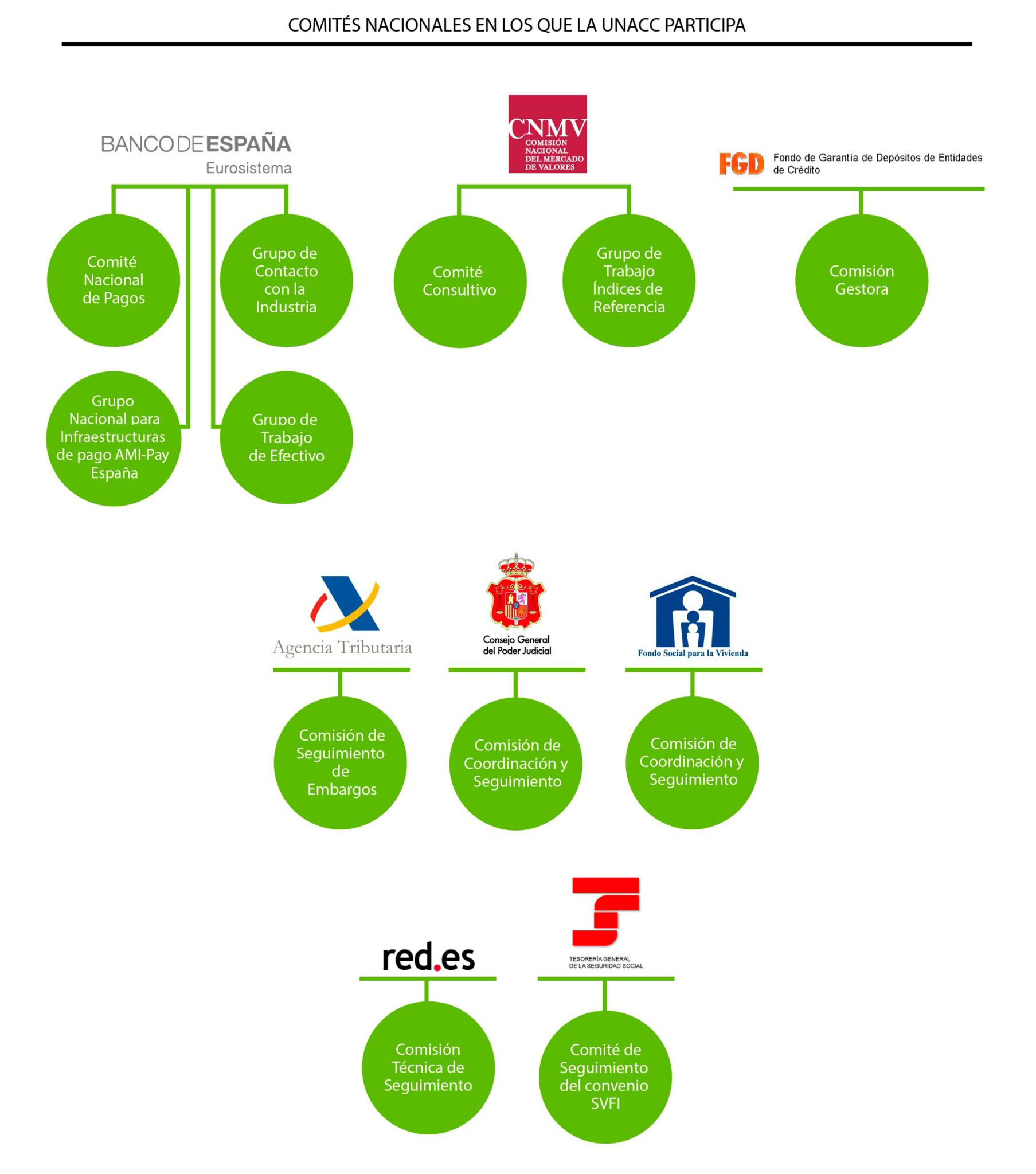 COMITÉS NACIONALES EN LOS QUE LA UNACC PARTICIPA

BANCO DE ESPAÑA
Eurosistema

Comité Nacional de Pagos

Grupo de Contacto con la Industria

Grupo Nacional para Infraestructuras de pago AMI-Pay España

Grupo de Trabajo de Efectivo

CNMV
COMISIÓN NACIONAL DEL MERCADO DE VALORES

Comité Consultivo

Grupo de Trabajo Índices de Referencia

FGD Fondo de Garantía de Depósitos de Entidades de Crédito

Comisión Gestora

Agencia Tributaria

Comisión de Seguimiento de Embargos

Consejo General del Poder Judicial

Comisión de Coordinación y Seguimiento

Fondo Social para la Vivienda

Comisión de Coordinación y Seguimiento

red.es

Comisión Técnica de Seguimiento

TESORERÍA GENERAL DE LA SEGURIDAD SOCIAL

Comité de Seguimiento del convenio SVFI